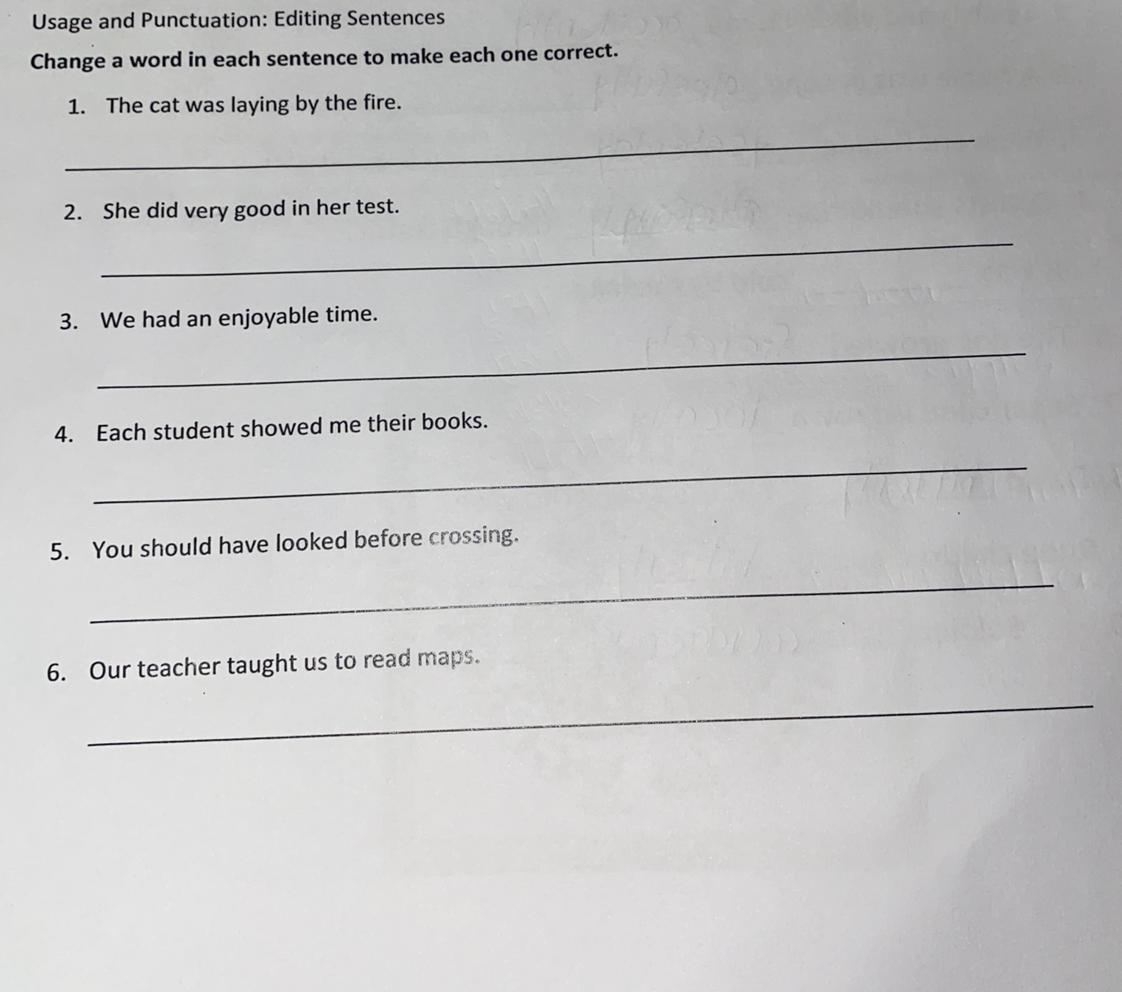 Usage and Punctuation: Editing Sentences

Change a word in each sentence to make each one correct.

1. The cat was laying by the fire.

____

2. She did very good in her test.

____

3. We had an enjoyable time.

____

4. Each student showed me their books.

____

5. You should have looked before crossing.

____

6. Our teacher taught us to read maps.

____